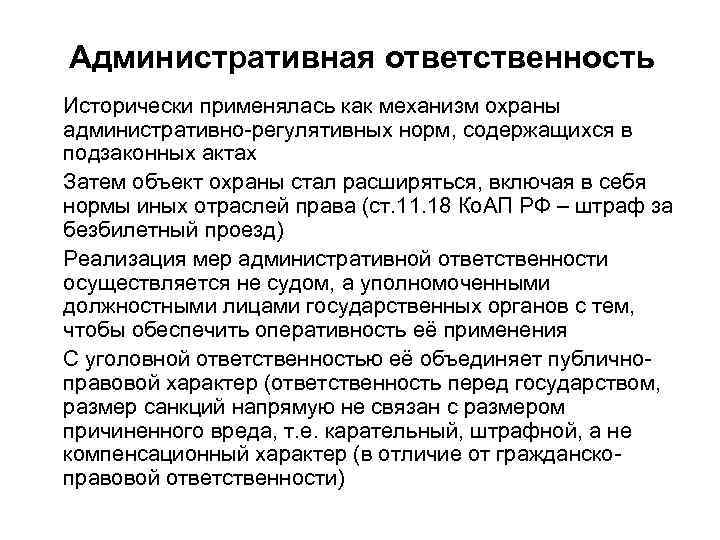 Административная ответственность

Исторически применялась как механизм охраны административно-регулятивных норм, содержащихся в подзаконных актах

Затем объект охраны стал расширяться, включая в себя нормы иных отраслей права (ст.11.18 КоАП РФ – штраф за безбилетный проезд)

Реализация мер административной ответственности осуществляется не судом, а уполномоченными должностными лицами государственных органов с тем, чтобы обеспечить оперативность её применения

С уголовной ответственностью её объединяет публично-правовой характер (ответственность перед государством, размер санкций напрямую не связан с размером причиненного вреда, т.е. карательный, штрафной, а не компенсационный характер (в отличие от гражданско-правовой ответственности)